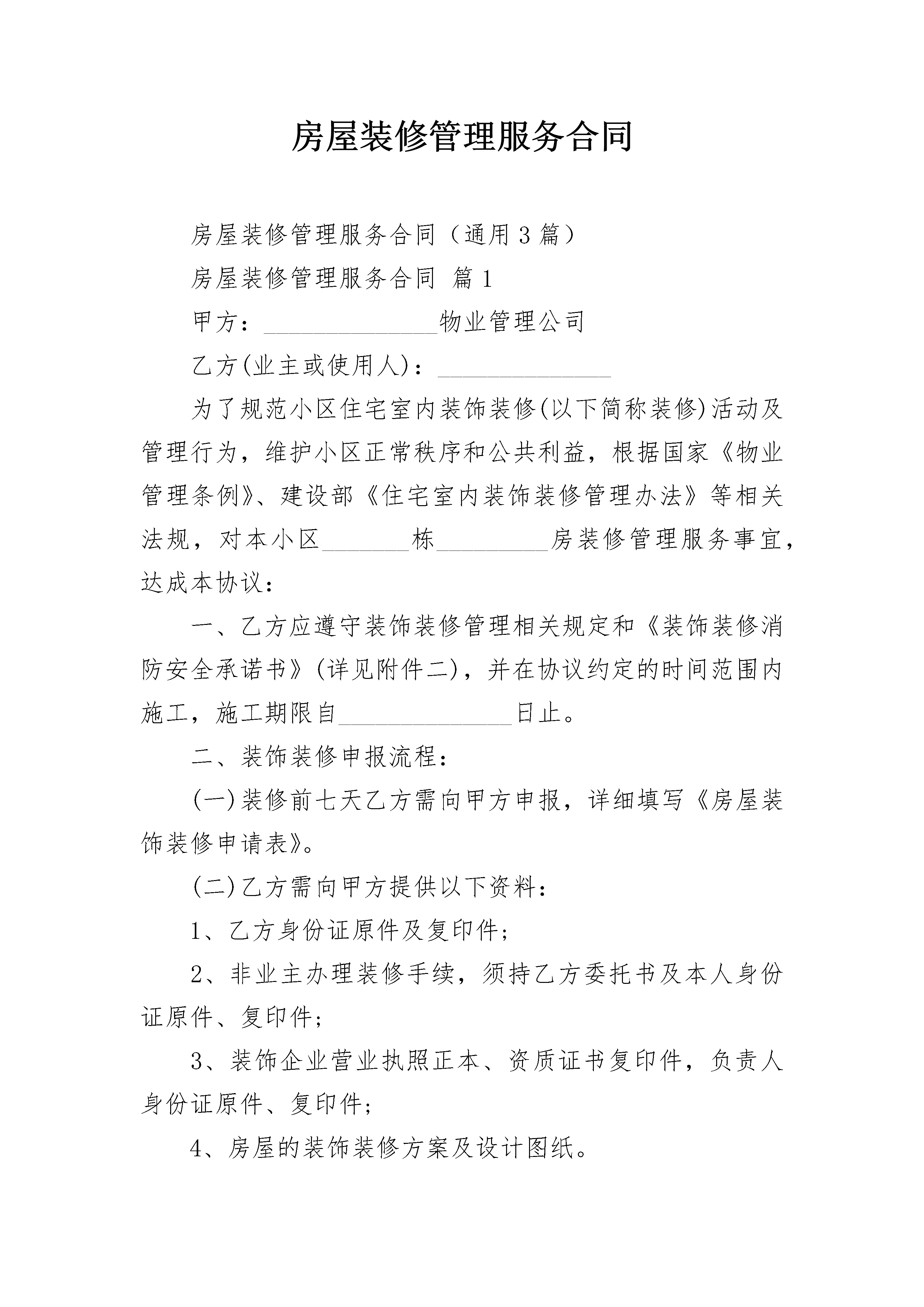 房屋装修管理服务合同

房屋装修管理服务合同（通用3篇）

房屋装修管理服务合同 篇1

甲方：______________物业管理公司

乙方(业主或使用人)：______________

为了规范小区住宅室内装饰装修(以下简称装修)活动及管理行为，维护小区正常秩序和公共利益，根据国家《物业管理条例》、建设部《住宅室内装饰装修管理办法》等相关法规，对本小区_______栋_________房装修管理服务事宜，达成本协议：

一、乙方应遵守装饰装修管理相关规定和《装饰装修消防安全承诺书》(详见附件二)，并在协议约定的时间范围内施工，施工期限自______________日止。

二、装饰装修申报流程：

(一)装修前七天乙方需向甲方申报，详细填写《房屋装饰装修申请表》。

(二)乙方需向甲方提供以下资料：

1、乙方身份证原件及复印件；

2、非业主办理装修手续，须持乙方委托书及本人身份证原件、复印件；

3、装饰企业营业执照正本、资质证书复印件，负责人身份证原件、复印件；

4、房屋的装饰装修方案及设计图纸。